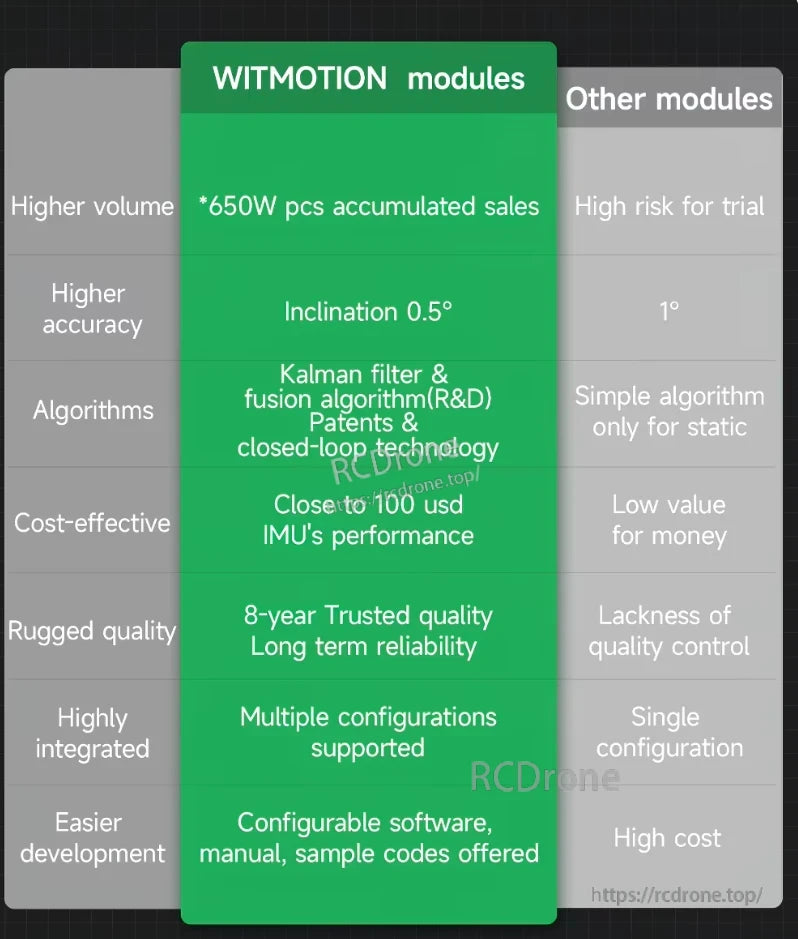 | | WITMOTION modules | Other modules |
|---|---|---|
| Higher volume | *650W pcs accumulated sales | High risk for trial |
| Higher accuracy | Inclination 0.5° | 1° |
| Algorithms | Kalman filter & fusion algorithm(R&D) Patents & closed-loop technology | Simple algorithm only for static |
| Cost-effective | Close to 100 usd IMU's performance | Low value for money |
| Rugged quality | 8-year Trusted quality Long term reliability | Lackness of quality control |
| Highly integrated | Multiple configurations supported | Single configuration |
| Easier development | Configurable software, manual, sample codes offered | High cost |

RCDrone
https://rcdrone.top/
RCDrone
https://rcdrone.top/